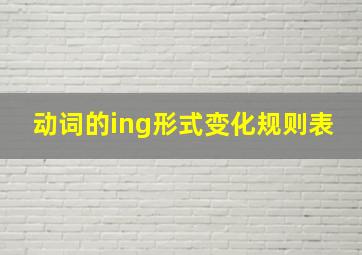 动词的ing形式变化规则表